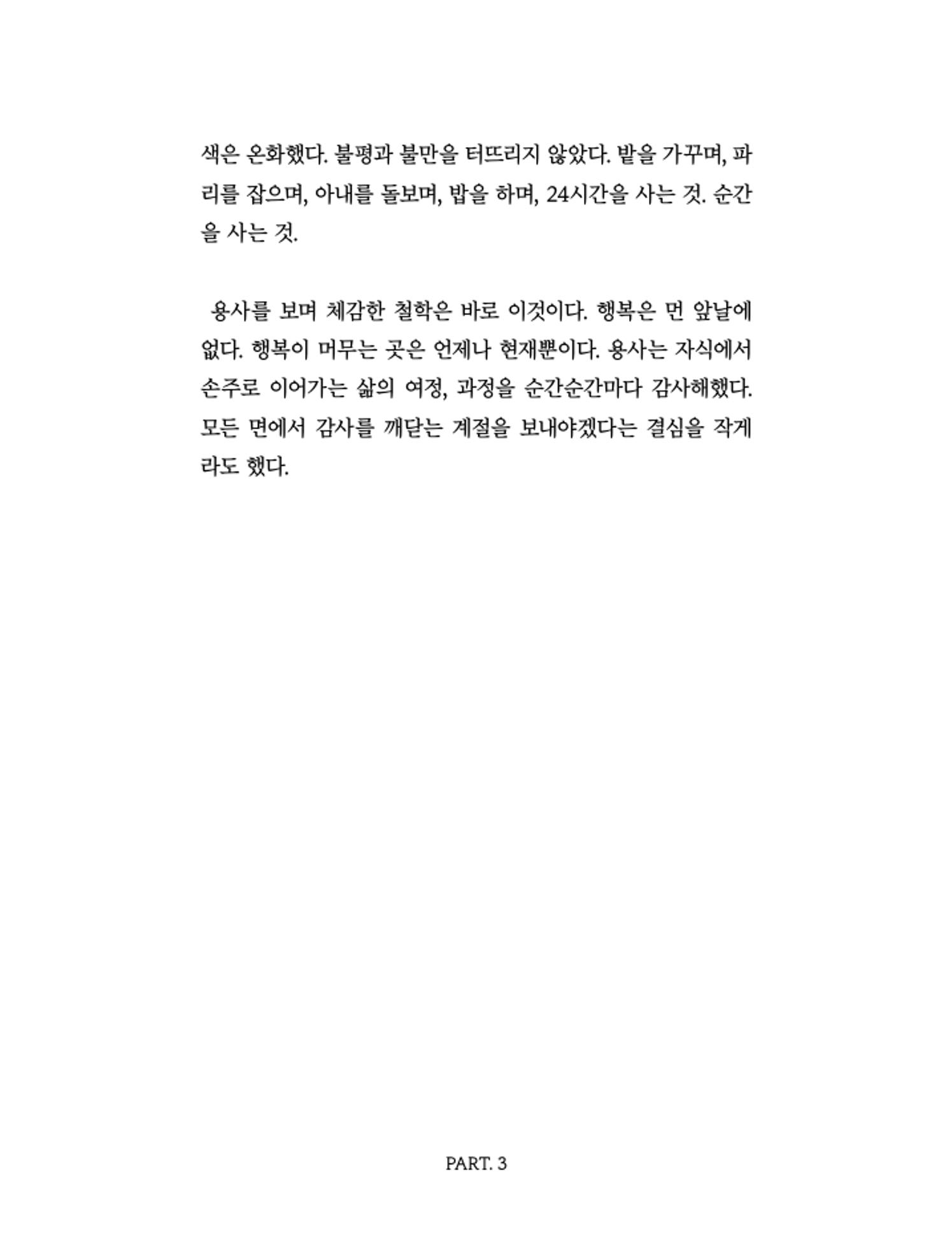 색은 온화했다. 불평과 불만을 터뜨리지 않았다. 밭을 가꾸며, 파리를 잡으며, 아내를 돌보며, 밥을 하며, 24시간을 사는 것. 순간을 사는 것.

용사를 보며 체감한 철학은 바로 이것이다. 행복은 먼 앞날에 없다. 행복이 머무는 곳은 언제나 현재뿐이다. 용사는 자식에서 손주로 이어가는 삶의 여정, 과정을 순간순간마다 감사해했다. 모든 면에서 감사를 깨닫는 계절을 보내야겠다는 결심을 작게라도 했다.

PART. 3